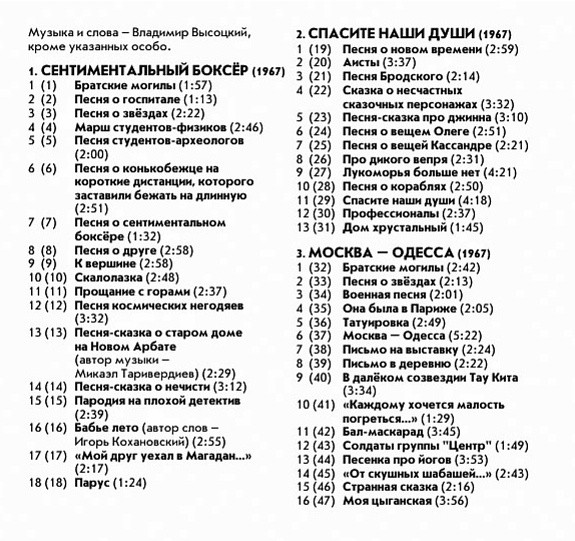 Музыка и слова – Владимир Высоцкий, кроме указанных особо.

1. СЕНТИМЕНТАЛЬНЫЙ БОКСЁР (1967)
1 (1) Братские могилы (1:57)
2 (2) Песня о госпитале (1:13)
3 (3) Песня о звёздах (2:22)
4 (4) Марш студентов-физиков (2:46)
5 (5) Песня студентов-археологов (2:00)
6 (6) Песня о конькобежце на короткие дистанции, которого заставили бежать на длинную (2:51)
7 (7) Песня о сентиментальном боксёре (1:32)
8 (8) Песня о друге (2:58)
9 (9) К вершине (2:58)
10 (10) Скалолазка (2:48)
11 (11) Прощание с горами (2:37)
12 (12) Песня космических негодяев (3:32)
13 (13) Песня-сказка о старом доме на Новом Арбате (автор музыки – Микаэл Таривердиев) (2:29)
14 (14) Песня-сказка о нечисти (3:12)
15 (15) Пародия на плохой детектив (2:39)
16 (16) Бабье лето (автор слов – Игорь Кохановский) (2:55)
17 (17) «Мой друг уехал в Магадан...» (2:17)
18 (18) Парус (1:24)

2. СПАСИТЕ НАШИ ДУШИ (1967)
1 (19) Песня о новом времени (2:59)
2 (20) Аисты (3:37)
3 (21) Песня Бродского (2:14)
4 (22) Сказка о несчастных сказочных персонажах (3:32)
5 (23) Песня-сказка про джинна (3:10)
6 (24) Песня о вещем Олеге (2:51)
7 (25) Песня о вещей Кассандре (2:21)
8 (26) Про дикого вепря (2:31)
9 (27) Лукоморья больше нет (4:21)
10 (28) Песня о кораблях (2:50)
11 (29) Спасите наши души (4:18)
12 (30) Профессионалы (2:37)
13 (31) Дом хрустальный (1:45)

3. МОСКВА — ОДЕССА (1967)
1 (32) Братские могилы (2:42)
2 (33) Песня о звёздах (2:13)
3 (34) Военная песня (2:01)
4 (35) Она была в Париже (2:05)
5 (36) Татуировка (2:49)
6 (37) Москва — Одесса (5:22)
7 (38) Письмо на выставку (2:24)
8 (39) Письмо в деревню (2:22)
9 (40) В далёком созвездии Тау Кита (3:34)
10 (41) «Каждому хочется малость погреться...» (1:29)
11 (42) Бал-маскарад (3:45)
12 (43) Солдаты группы "Центр" (1:49)
13 (44) Песенка про йогов (3:53)
14 (45) «От скушных шабашей...» (2:43)
15 (46) Странная сказка (2:16)
16 (47) Моя цыганская (3:56)